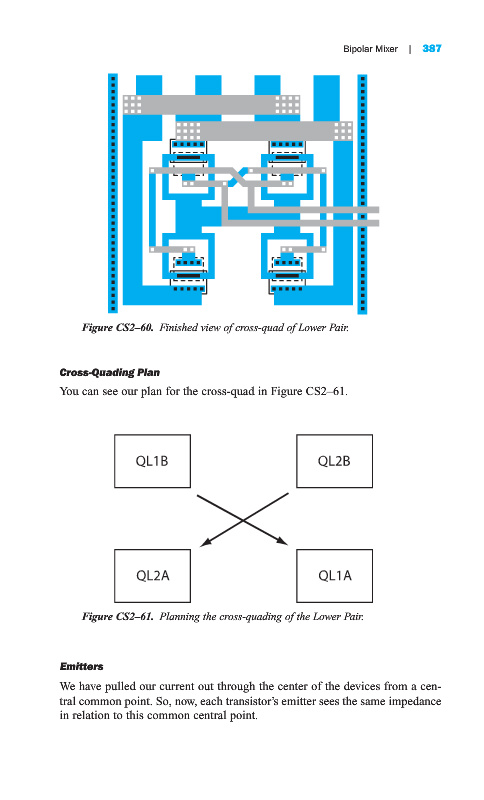 Bipolar Mixer | 387

Figure CS2–60. Finished view of cross-quad of Lower Pair.

Cross-Quading Plan

You can see our plan for the cross-quad in Figure CS2–61.

QL1B

QL2B

QL2A

QL1A

Figure CS2–61. Planning the cross-quading of the Lower Pair.

Emitters

We have pulled our current out through the center of the devices from a central common point. So, now, each transistor's emitter sees the same impedance in relation to this common central point.